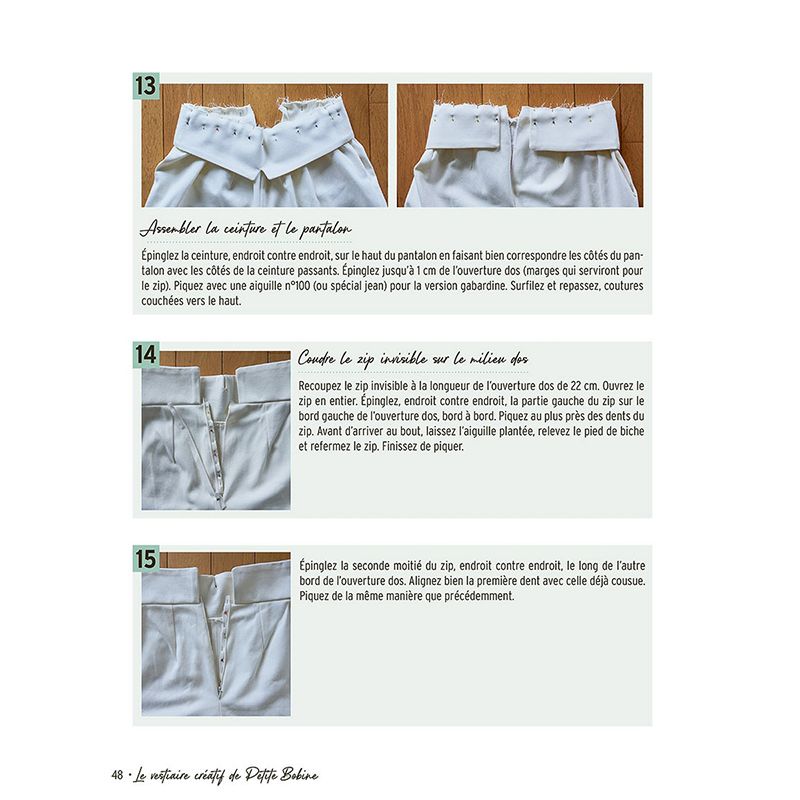 13

Assembler la ceinture et le pantalon

Épinglez la ceinture, endroit contre endroit, sur le haut du pantalon en faisant bien correspondre les côtés du pantalon avec les côtés de la ceinture passants. Épinglez jusqu'à 1 cm de l'ouverture dos (marges qui serviront pour le zip). Piquez avec une aiguille n°100 (ou spécial jean) pour la version gabardine. Surfilez et repassez, coutures couchées vers le haut.

14

Coudre le zip invisible sur le milieu dos

Recoupez le zip invisible à la longueur de l'ouverture dos de 22 cm. Ouvrez le zip en entier. Épinglez, endroit contre endroit, la partie gauche du zip sur le bord gauche de l'ouverture dos, bord à bord. Piquez au plus près des dents du zip. Avant d'arriver au bout, laissez l'aiguille plantée, relevez le pied de biche et refermez le zip. Finissez de piquer.

15

Épinglez la seconde moitié du zip, endroit contre endroit, le long de l'autre bord de l'ouverture dos. Alignez bien la première dent avec celle déjà cousue. Piquez de la même manière que précédemment.

48 • Le vestiaire créatif de Petite Bobine